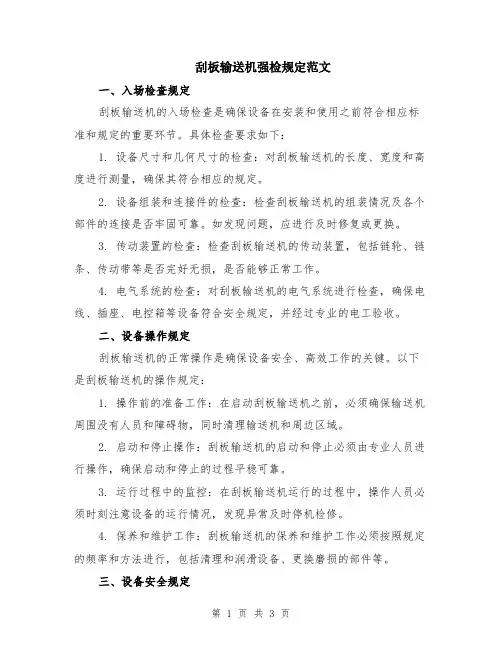 刮板输送机强检规定范文

一、入场检查规定

刮板输送机的入场检查是确保设备在安装和使用之前符合相应标准和规定的重要环节。具体检查要求如下：

1. 设备尺寸和几何尺寸的检查：对刮板输送机的长度、宽度和高度进行测量，确保其符合相应的规定。

2. 设备组装和连接件的检查：检查刮板输送机的组装情况及各个部件的连接是否牢固可靠。如发现问题，应进行及时修复或更换。

3. 传动装置的检查：检查刮板输送机的传动装置，包括链轮、链条、传动带等是否完好无损，是否能够正常工作。

4. 电气系统的检查：对刮板输送机的电气系统进行检查，确保电线、插座、电控箱等设备符合安全规定，并经过专业的电工验收。

二、设备操作规定

刮板输送机的正常操作是确保设备安全、高效工作的关键。以下是刮板输送机的操作规定：

1. 操作前的准备工作：在启动刮板输送机之前，必须确保输送机周围没有人员和障碍物，同时清理输送机和周边区域。

2. 启动和停止操作：刮板输送机的启动和停止必须由专业人员进行操作，确保启动和停止的过程平稳可靠。

3. 运行过程中的监控：在刮板输送机运行的过程中，操作人员必须时刻注意设备的运行情况，发现异常及时停机检修。

4. 保养和维护工作：刮板输送机的保养和维护工作必须按照规定的频率和方法进行，包括清理和润滑设备、更换磨损的部件等。

三、设备安全规定

第 1 页 共 3 页